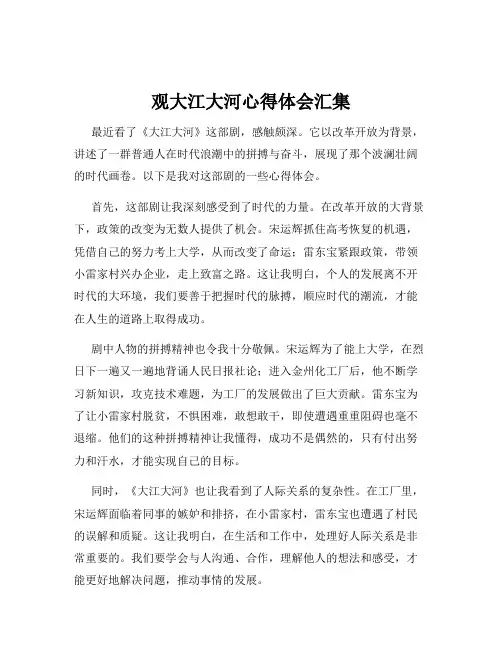 观大江大河心得体会汇集

最近看了《大江大河》这部剧，感触颇深。它以改革开放为背景，讲述了一群普通人在时代浪潮中的拼搏与奋斗，展现了那个波澜壮阔的时代画卷。以下是我对这部剧的一些心得体会。

首先，这部剧让我深刻感受到了时代的力量。在改革开放的大背景下，政策的改变为无数人提供了机会。宋运辉抓住高考恢复的机遇，凭借自己的努力考上大学，从而改变了命运；雷东宝紧跟政策，带领小雷家村兴办企业，走上致富之路。这让我明白，个人的发展离不开时代的大环境，我们要善于把握时代的脉搏，顺应时代的潮流，才能在人生的道路上取得成功。

剧中人物的拼搏精神也令我十分敬佩。宋运辉为了能上大学，在烈日下一遍又一遍地背诵人民日报社论；进入金州化工厂后，他不断学习新知识，攻克技术难题，为工厂的发展做出了巨大贡献。雷东宝为了让小雷家村脱贫，不惧困难，敢想敢干，即使遭遇重重阻碍也毫不退缩。他们的这种拼搏精神让我懂得，成功不是偶然的，只有付出努力和汗水，才能实现自己的目标。

同时，《大江大河》也让我看到了人际关系的复杂性。在工厂里，宋运辉面临着同事的嫉妒和排挤，在小雷家村，雷东宝也遭遇了村民的误解和质疑。这让我明白，在生活和工作中，处理好人际关系是非常重要的。我们要学会与人沟通、合作，理解他人的想法和感受，才能更好地解决问题，推动事情的发展。